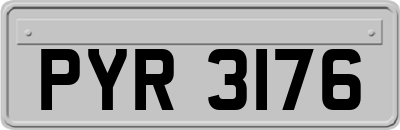 PYR 3176